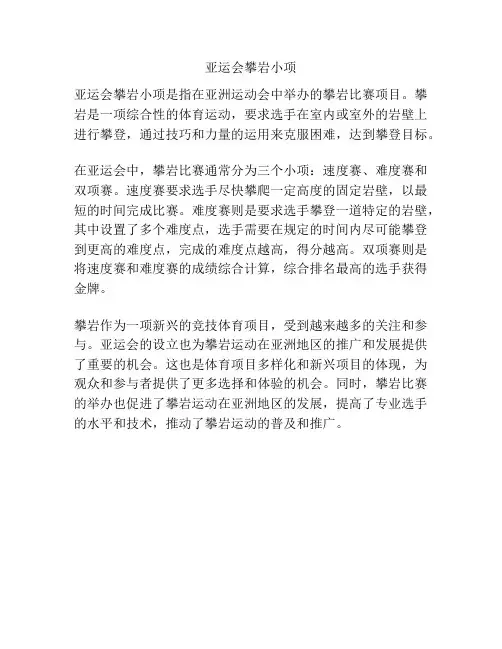 亚运会攀岩小项

亚运会攀岩小项是指在亚洲运动会中举办的攀岩比赛项目。攀岩是一项综合性的体育运动，要求选手在室内或室外的岩壁上进行攀登，通过技巧和力量的运用来克服困难，达到攀登目标。

在亚运会中，攀岩比赛通常分为三个小项：速度赛、难度赛和双项赛。速度赛要求选手尽快攀爬一定高度的固定岩壁，以最短的时间完成比赛。难度赛则是要求选手攀登一道特定的岩壁，其中设置了多个难度点，选手需要在规定的时间内尽可能攀登到更高的难度点，完成的难度点越高，得分越高。双项赛则是将速度赛和难度赛的成绩综合计算，综合排名最高的选手获得金牌。

攀岩作为一项新兴的竞技体育项目，受到越来越多的关注和参与。亚运会的设立也为攀岩运动在亚洲地区的推广和发展提供了重要的机会。这也是体育项目多样化和新兴项目的体现，为观众和参与者提供了更多选择和体验的机会。同时，攀岩比赛的举办也促进了攀岩运动在亚洲地区的发展，提高了专业选手的水平和技术，推动了攀岩运动的普及和推广。